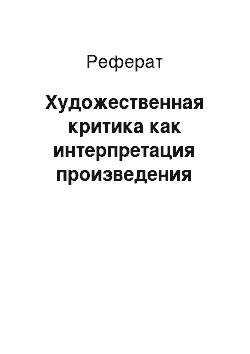 Реферат

Художественная критика как интерпретация произведения